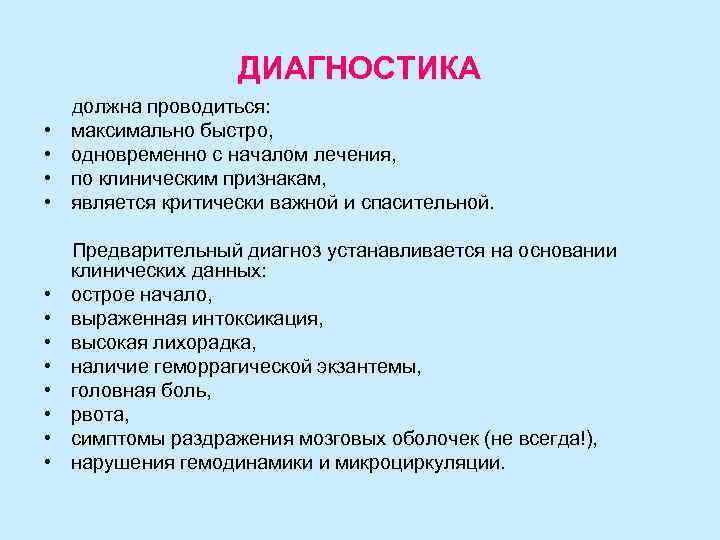 ДИАГНОСТИКА

должна проводиться:
• максимально быстро,
• одновременно с началом лечения,
• по клиническим признакам,
• является критически важной и спасительной.

Предварительный диагноз устанавливается на основании клинических данных:
• острое начало,
• выраженная интоксикация,
• высокая лихорадка,
• наличие геморрагической экзантемы,
• головная боль,
• рвота,
• симптомы раздражения мозговых оболочек (не всегда!),
• нарушения гемодинамики и микроциркуляции.